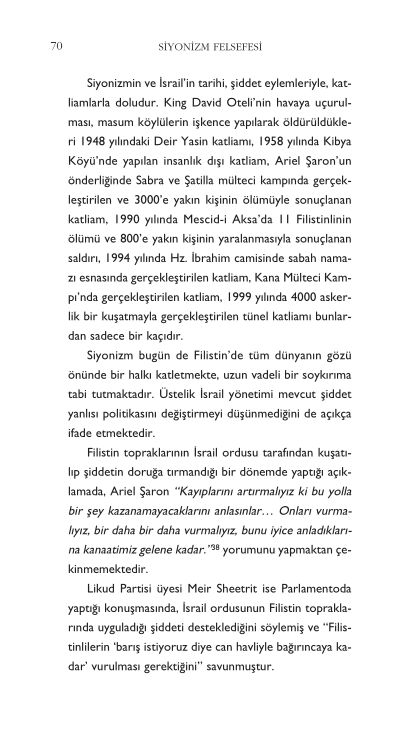 70 SİYONİZM FELSEFESİ

Siyonizmin ve İsrail'in tarihi, şiddet eylemleriyle, katliamlarla doludur. King David Oteli'nin havaya uçurulması, masum köylülerin işkence yapılarak öldürüldükleri 1948 yılındaki Deir Yasin katliamı, 1958 yılında Kibya Köyü'nde yapılan insanlık dışı katliam, Ariel Şaron'un önderliğinde Sabra ve Şatilla mülteci kampında gerçekleştirilen ve 3000'e yakın kişinin ölümüyle sonuçlanan katliam, 1990 yılında Mescid-i Aksa'da 11 Filistinlinin ölümü ve 800'e yakın kişinin yaralanmasıyla sonuçlanan saldırı, 1994 yılında Hz. İbrahim camisinde sabah namazı esnasında gerçekleştirilen katliam, Kana Mülteci Kampı'nda gerçekleştirilen katliam, 1999 yılında 4000 askerlik bir kuşatmayla gerçekleştirilen tünel katliamı bunlardan sadece bir kaçıdır.

Siyonizm bugün de Filistin'de tüm dünyanın gözü önünde bir halkı katletmekte, uzun vadeli bir soykırıma tabi tutmaktadır. Üstelik İsrail yönetimi mevcut şiddet yanlısı politikasını değiştirmeyi düşünmediğini de açıkça ifade etmektedir.

Filistin topraklarının İsrail ordusu tarafından kuşatılıp şiddetin doruğa tırmandığı bir dönemde yaptığı açıklamada, Ariel Şaron "Kayıplarını artırmalıyız ki bu yolla bir şey kazanamayacaklarını anlasınlar... Onları vurmalıyız, bir daha bir daha vurmalıyız, bunu iyice anladıklarına kanaatimiz gelene kadar."$^{38}$ yorumunu yapmaktan çekinmemektedir.

Likud Partisi üyesi Meir Sheetrit ise Parlamentoda yaptığı konuşmasında, İsrail ordusunun Filistin topraklarında uyguladığı şiddeti desteklediğini söylemiş ve "Filistinlilerin 'barış istiyoruz diye can havliyle bağırıncaya kadar' vurulması gerektiğini" savunmuştur.